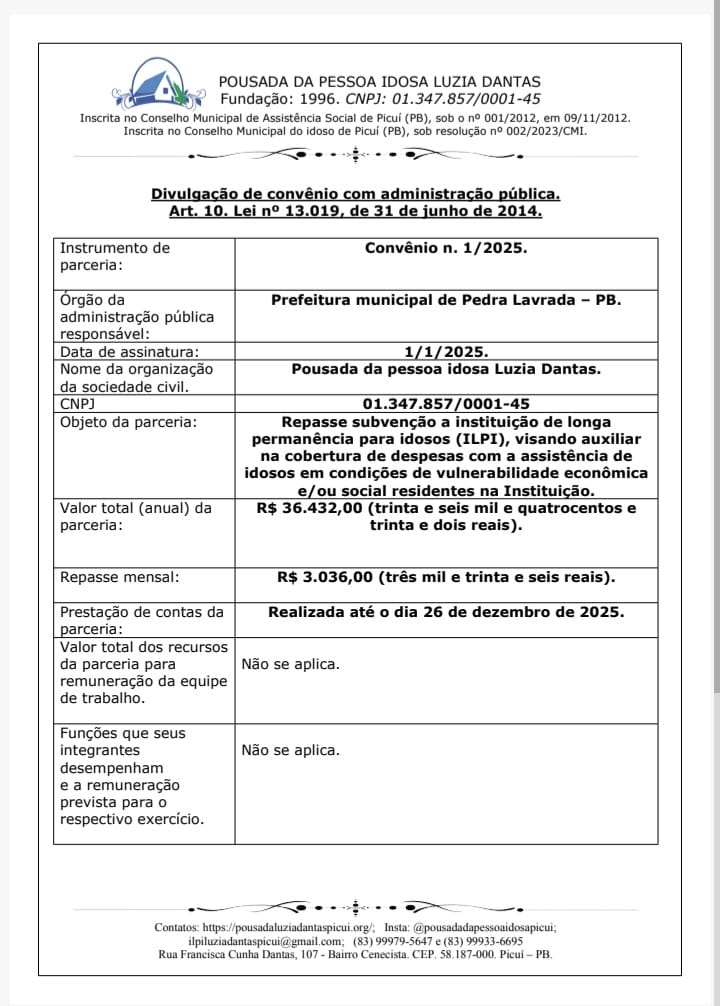 POUSADA DA PESSOA IDOSA LUZIA DANTAS
Fundação: 1996. CNPJ: 01.347.857/0001-45
Inscrita no Conselho Municipal de Assistência Social de Picuí (PB), sob o nº 001/2012, em 09/11/2012.
Inscrita no Conselho Municipal do idoso de Picuí (PB), sob resolução nº 002/2023/CMI.

Divulgação de convênio com administração pública.
Art. 10. Lei nº 13.019, de 31 de junho de 2014.

| Instrumento de parceria: | Convênio n. 1/2025. |
|---|---|
| Órgão da administração pública responsável: | Prefeitura municipal de Pedra Lavrada – PB. |
| Data de assinatura: | 1/1/2025. |
| Nome da organização da sociedade civil. | Pousada da pessoa idosa Luzia Dantas. |
| CNPJ | 01.347.857/0001-45 |
| Objeto da parceria: | Repasse subvenção a instituição de longa permanência para idosos (ILPI), visando auxiliar na cobertura de despesas com a assistência de idosos em condições de vulnerabilidade econômica e/ou social residentes na Instituição. |
| Valor total (anual) da parceria: | R$ 36.432,00 (trinta e seis mil e quatrocentos e trinta e dois reais). |
| Repasse mensal: | R$ 3.036,00 (três mil e trinta e seis reais). |
| Prestação de contas da parceria: | Realizada até o dia 26 de dezembro de 2025. |
| Valor total dos recursos da parceria para remuneração da equipe de trabalho. | Não se aplica. |
| Funções que seus integrantes desempenham e a remuneração prevista para o respectivo exercício. | Não se aplica. |

Contatos: https://pousadaluziadantaspicui.org/; Insta: @pousadadapessoaidosapicui; ilpiluziadantaspicui@gmail.com; (83) 99979-5647 e (83) 99933-6695
Rua Francisca Cunha Dantas, 107 - Bairro Cenecista. CEP. 58.187-000. Picuí – PB.